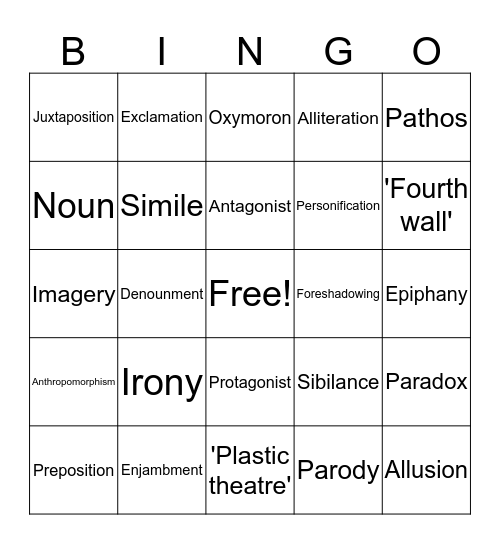 | B | I | N | G | O |
|---|---|---|---|---|
| Juxtaposition | Exclamation | Oxymoron | Alliteration | Pathos |
| Noun | Simile | Antagonist | Personification | 'Fourth wall' |
| Imagery | Denounment | Free! | Foreshadowing | Epiphany |
| Anthropomorphism | Irony | Protagonist | Sibilance | Paradox |
| Preposition | Enjambment | 'Plastic theatre' | Parody | Allusion |